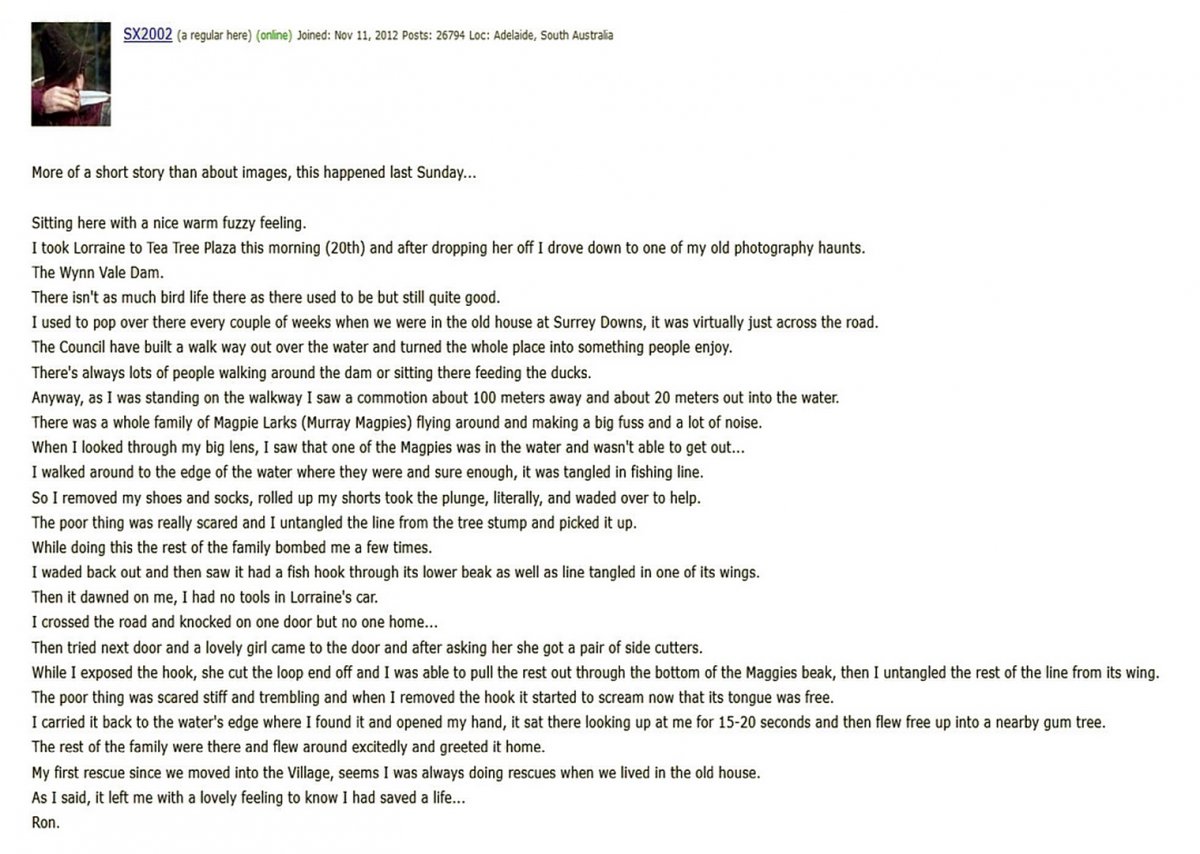 SX2002 (a regular here) (online) Joined: Nov 11, 2012 Posts: 26794 Loc: Adelaide, South Australia

More of a short story than about images, this happened last Sunday...

Sitting here with a nice warm fuzzy feeling.
I took Lorraine to Tea Tree Plaza this morning (20th) and after dropping her off I drove down to one of my old photography haunts.
The Wynn Vale Dam.
There isn't as much bird life there as there used to be but still quite good.
I used to pop over there every couple of weeks when we were in the old house at Surrey Downs, it was virtually just across the road.
The Council have built a walk way out over the water and turned the whole place into something people enjoy.
There's always lots of people walking around the dam or sitting there feeding the ducks.
Anyway, as I was standing on the walkway I saw a commotion about 100 meters away and about 20 meters out into the water.
There was a whole family of Magpie Larks (Murray Magpies) flying around and making a big fuss and a lot of noise.
When I looked through my big lens, I saw that one of the Magpies was in the water and wasn't able to get out...
I walked around to the edge of the water where they were and sure enough, it was tangled in fishing line.
So I removed my shoes and socks, rolled up my shorts took the plunge, literally, and waded over to help.
The poor thing was really scared and I untangled the line from the tree stump and picked it up.
While doing this the rest of the family bombed me a few times.
I waded back out and then saw it had a fish hook through its lower beak as well as line tangled in one of its wings.
Then it dawned on me, I had no tools in Lorraine's car.
I crossed the road and knocked on one door but no one home...
Then tried next door and a lovely girl came to the door and after asking her she got a pair of side cutters.
While I exposed the hook, she cut the loop end off and I was able to pull the rest out through the bottom of the Maggies beak, then I untangled the rest of the line from its wing.
The poor thing was scared stiff and trembling and when I removed the hook it started to scream now that its tongue was free.
I carried it back to the water's edge where I found it and opened my hand, it sat there looking up at me for 15-20 seconds and then flew free up into a nearby gum tree.
The rest of the family were there and flew around excitedly and greeted it home.
My first rescue since we moved into the Village, seems I was always doing rescues when we lived in the old house.
As I said, it left me with a lovely feeling to know I had saved a life...
Ron.